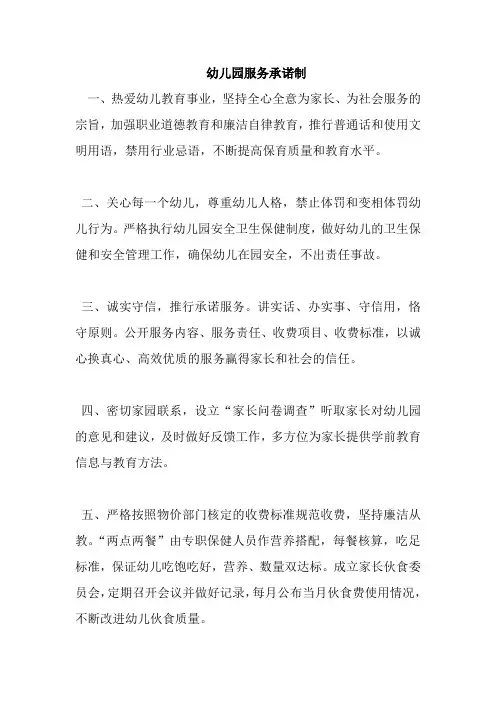 幼儿园服务承诺制

一、热爱幼儿教育事业，坚持全心全意为家长、为社会服务的宗旨，加强职业道德教育和廉洁自律教育，推行普通话和使用文明用语，禁用行业忌语，不断提高保育质量和教育水平。

二、关心每一个幼儿，尊重幼儿人格，禁止体罚和变相体罚幼儿行为。严格执行幼儿园安全卫生保健制度，做好幼儿的卫生保健和安全管理工作，确保幼儿在园安全，不出责任事故。

三、诚实守信，推行承诺服务。讲实话、办实事、守信用，恪守原则。公开服务内容、服务责任、收费项目、收费标准，以诚心换真心、高效优质的服务赢得家长和社会的信任。

四、密切家园联系，设立“家长问卷调查”听取家长对幼儿园的意见和建议，及时做好反馈工作，多方位为家长提供学前教育信息与教育方法。

五、严格按照物价部门核定的收费标准规范收费，坚持廉洁从教。“两点两餐”由专职保健人员作营养搭配，每餐核算，吃足标准，保证幼儿吃饱吃好，营养、数量双达标。成立家长伙食委员会，定期召开会议并做好记录，每月公布当月伙食费使用情况，不断改进幼儿伙食质量。